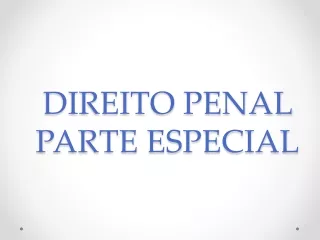 DIREITO PENAL
PARTE ESPECIAL